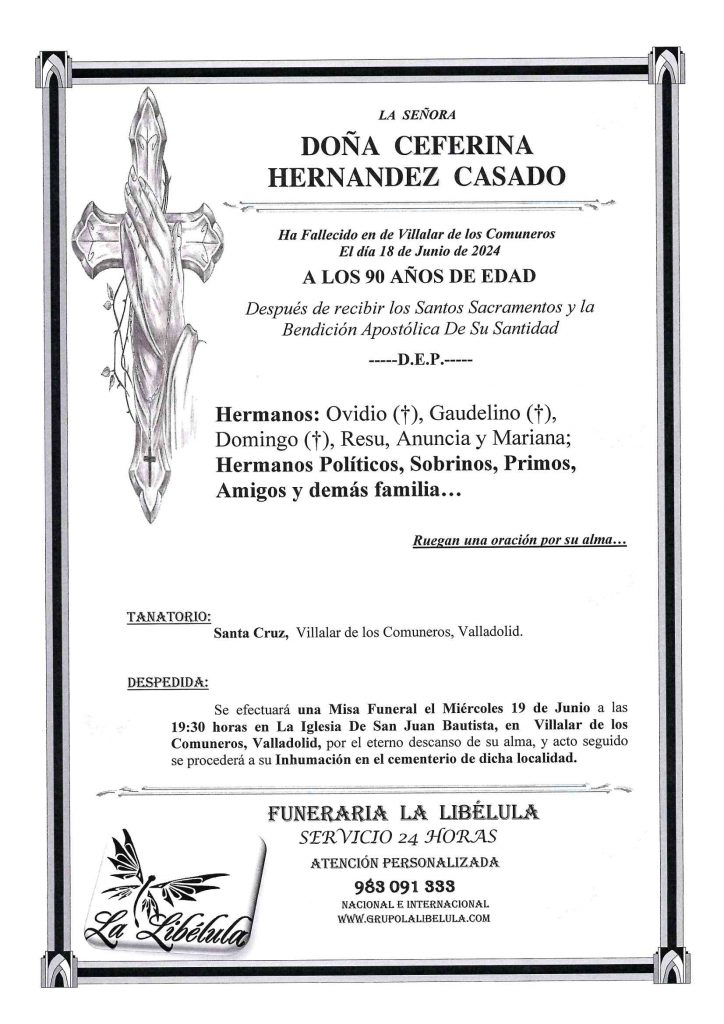 LA SEÑORA

DOÑA CEFERINA HERNANDEZ CASADO

Ha Fallecido en de Villalar de los Comuneros
El día 18 de Junio de 2024

A LOS 90 AÑOS DE EDAD

Después de recibir los Santos Sacramentos y la Bendición Apostólica De Su Santidad

-----D.E.P.-----

Hermanos: Ovidio (†), Gaudelino (†), Domingo (†), Resu, Anuncia y Mariana; Hermanos Políticos, Sobrinos, Primos, Amigos y demás familia…

Ruegan una oración por su alma…

TANATORIO:
Santa Cruz, Villalar de los Comuneros, Valladolid.

DESPEDIDA:
Se efectuará una Misa Funeral el Miércoles 19 de Junio a las 19:30 horas en La Iglesia De San Juan Bautista, en Villalar de los Comuneros, Valladolid, por el eterno descanso de su alma, y acto seguido se procederá a su Inhumación en el cementerio de dicha localidad.

FUNERARIA LA LIBÉLULA
SERVICIO 24 HORAS
ATENCIÓN PERSONALIZADA
983 091 333
NACIONAL E INTERNACIONAL
WWW.GRUPOLALIBELULA.COM

La Libélula